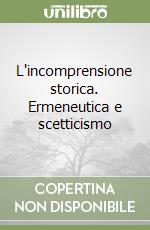 unilibro

L'incomprensione storica. Ermeneutica e scetticismo

COPERTINA
NON DISPONIBILE